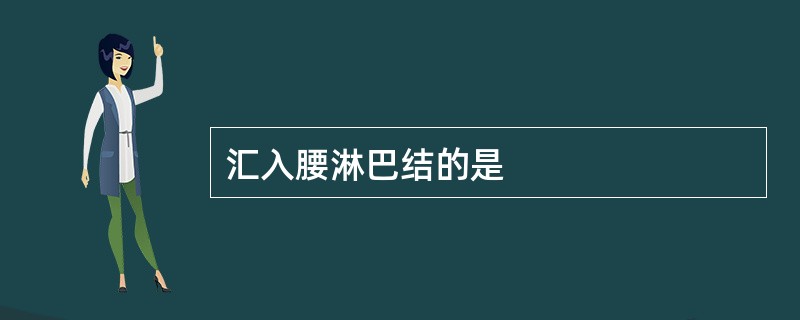 汇入腰淋巴结的是